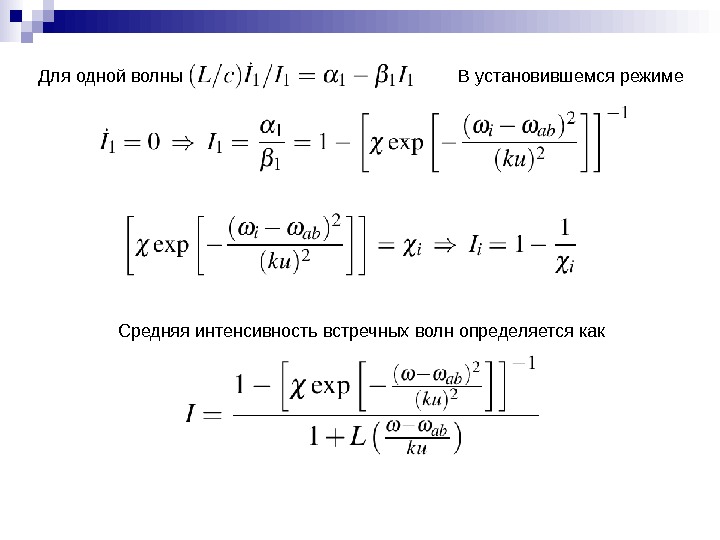 Для одной волны $(L/c)\dot{I}_1/I_1 = \alpha_1 - \beta_1 I_1$ В установившемся режиме

$\dot{I}_1 = 0 \Rightarrow I_1 = \frac{\alpha_1}{\beta_1} = 1 - \left[\chi \exp\left[-\frac{(\omega_i - \omega_{ab})^2}{(ku)^2}\right]\right]^{-1}$

$\left[\chi \exp\left[-\frac{(\omega_i - \omega_{ab})^2}{(ku)^2}\right]\right] = \chi_i \Rightarrow I_i = 1 - \frac{1}{\chi_i}$

Средняя интенсивность встречных волн определяется как

$I = \frac{1 - \left[\chi \exp\left[-\frac{(\omega - \omega_{ab})^2}{(ku)^2}\right]\right]^{-1}}{1 + L\left(\frac{\omega - \omega_{ab}}{ku}\right)}$